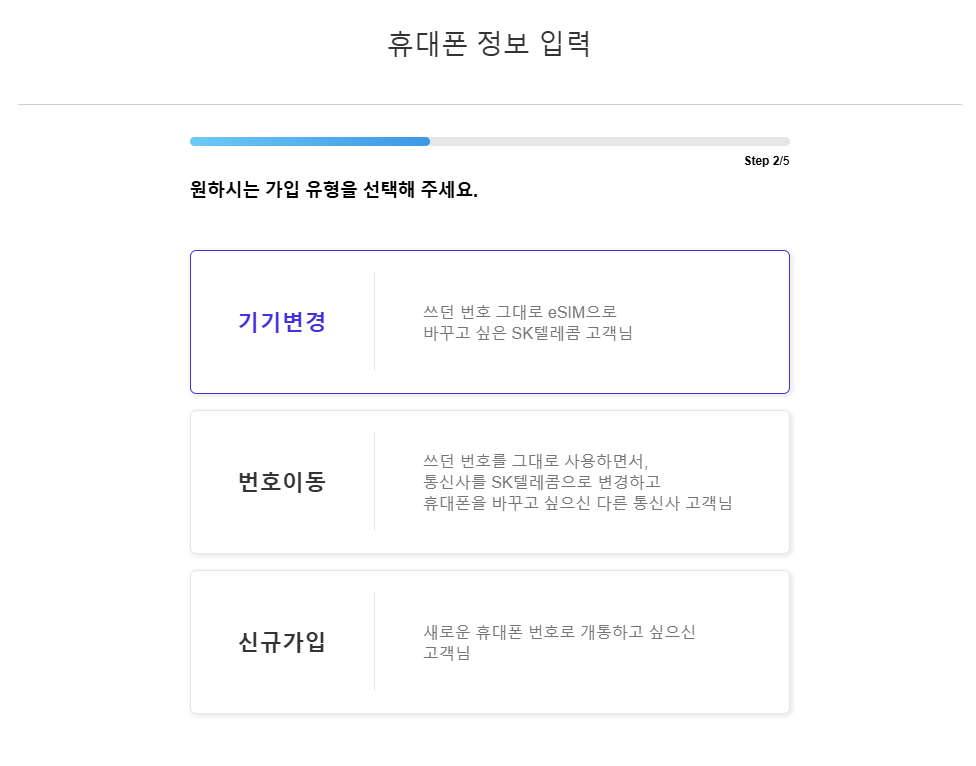 휴대폰 정보 입력

Step 2/5

원하시는 가입 유형을 선택해 주세요.

기기변경

쓰던 번호 그대로 eSIM으로 바꾸고 싶은 SK텔레콤 고객님

번호이동

쓰던 번호를 그대로 사용하면서, 통신사를 SK텔레콤으로 변경하고 휴대폰을 바꾸고 싶으신 다른 통신사 고객님

신규가입

새로운 휴대폰 번호로 개통하고 싶으신 고객님